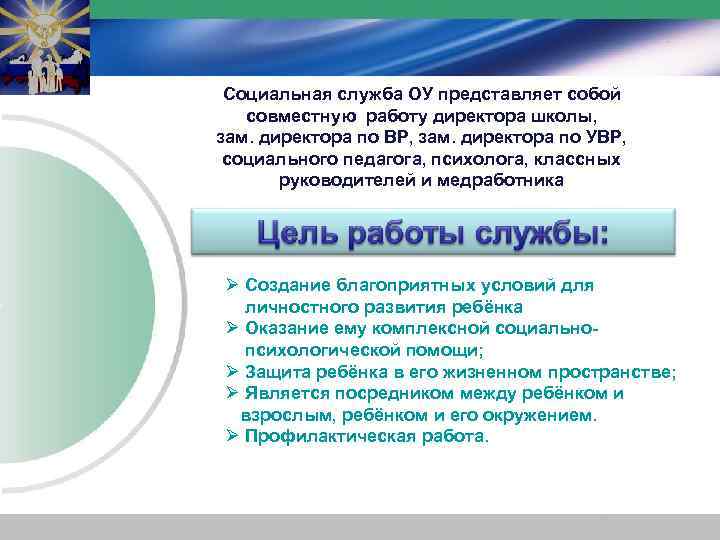 Социальная служба ОУ представляет собой совместную работу директора школы, зам. директора по ВР, зам. директора по УВР, социального педагога, психолога, классных руководителей и медработника

Цель работы службы:

➢ Создание благоприятных условий для личностного развития ребёнка
➢ Оказание ему комплексной социально-психологической помощи;
➢ Защита ребёнка в его жизненном пространстве;
➢ Является посредником между ребёнком и взрослым, ребёнком и его окружением.
➢ Профилактическая работа.